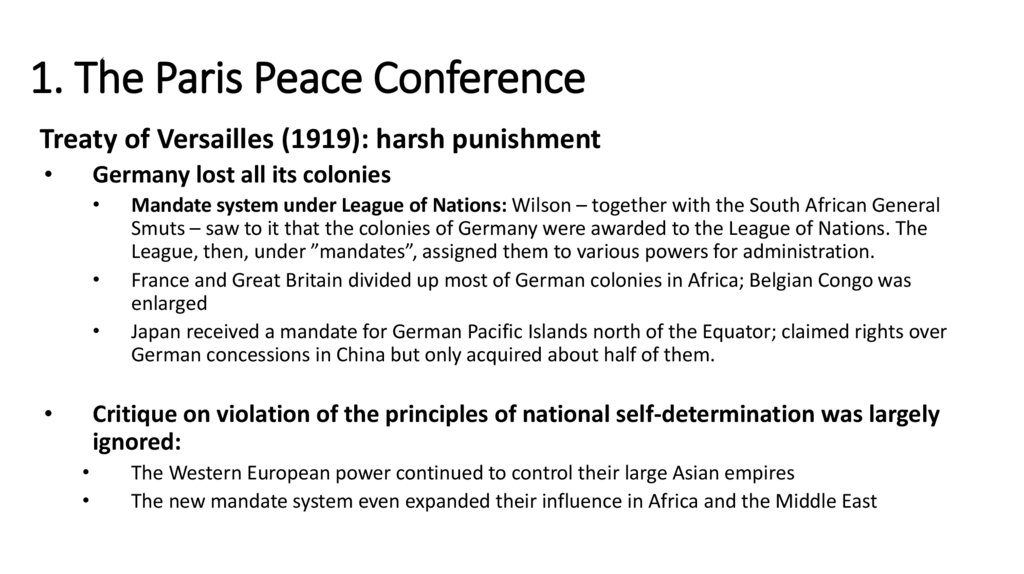 1. The Paris Peace Conference

Treaty of Versailles (1919): harsh punishment

• Germany lost all its colonies

• Mandate system under League of Nations: Wilson – together with the South African General Smuts – saw to it that the colonies of Germany were awarded to the League of Nations. The League, then, under "mandates", assigned them to various powers for administration.

• France and Great Britain divided up most of German colonies in Africa; Belgian Congo was enlarged

• Japan received a mandate for German Pacific Islands north of the Equator; claimed rights over German concessions in China but only acquired about half of them.

• Critique on violation of the principles of national self-determination was largely ignored:

• The Western European power continued to control their large Asian empires

• The new mandate system even expanded their influence in Africa and the Middle East